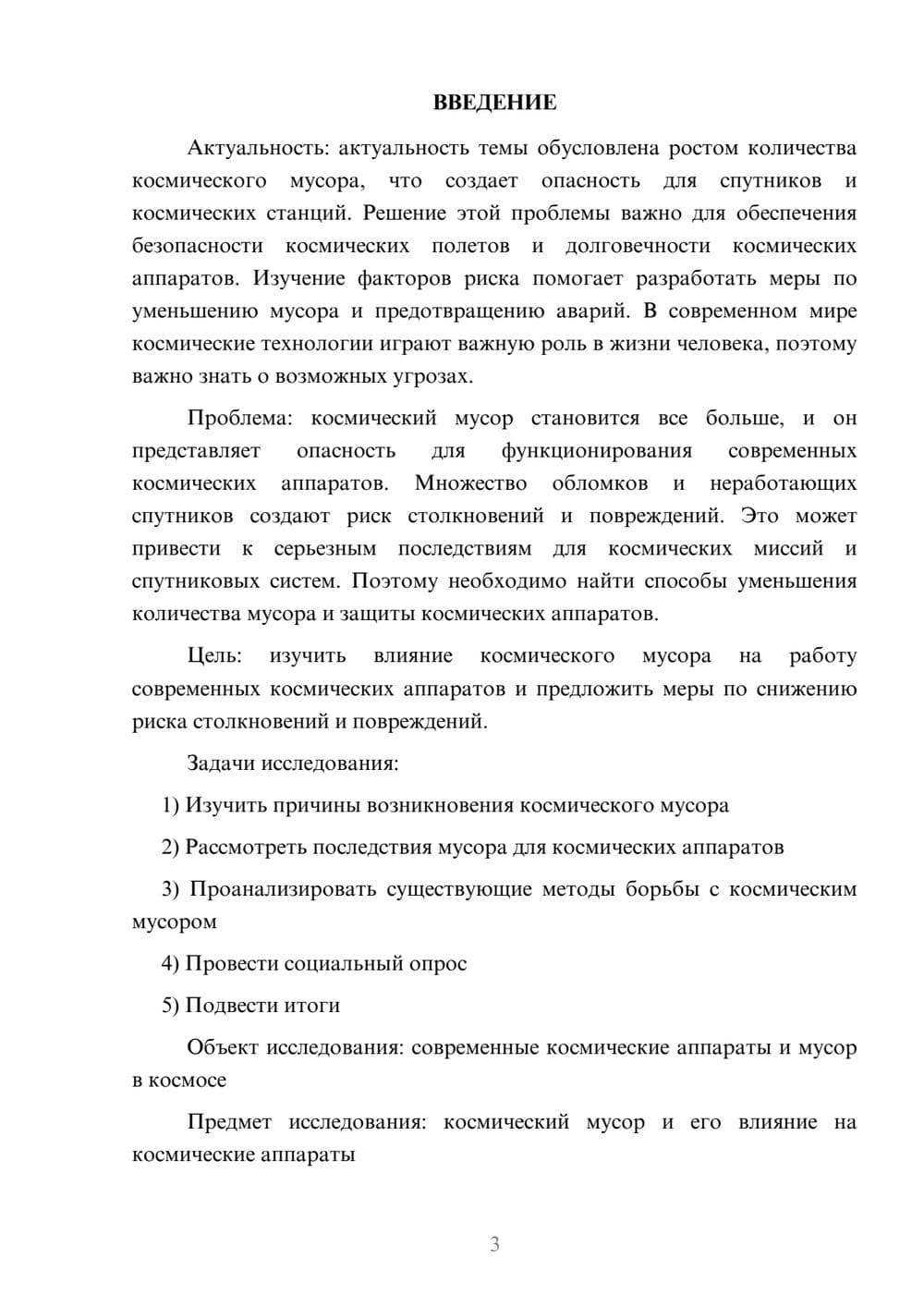 ВВЕДЕНИЕ

Актуальность: актуальность темы обусловлена ростом количества космического мусора, что создает опасность для спутников и космических станций. Решение этой проблемы важно для обеспечения безопасности космических полетов и долговечности космических аппаратов. Изучение факторов риска помогает разработать меры по уменьшению мусора и предотвращению аварий. В современном мире космические технологии играют важную роль в жизни человека, поэтому важно знать о возможных угрозах.

Проблема: космический мусор становится все больше, и он представляет опасность для функционирования современных космических аппаратов. Множество обломков и неработающих спутников создают риск столкновений и повреждений. Это может привести к серьезным последствиям для космических миссий и спутниковых систем. Поэтому необходимо найти способы уменьшения количества мусора и защиты космических аппаратов.

Цель: изучить влияние космического мусора на работу современных космических аппаратов и предложить меры по снижению риска столкновений и повреждений.

Задачи исследования:

1) Изучить причины возникновения космического мусора

2) Рассмотреть последствия мусора для космических аппаратов

3) Проанализировать существующие методы борьбы с космическим мусором

4) Провести социальный опрос

5) Подвести итоги

Объект исследования: современные космические аппараты и мусор в космосе

Предмет исследования: космический мусор и его влияние на космические аппараты

3